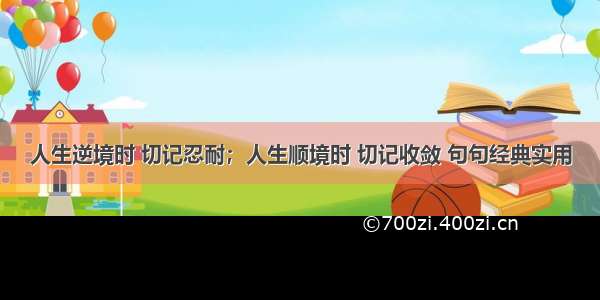 人生逆境时 切记忍耐；人生顺境时 切记收敛 句句经典实用

©700zi.400zi.cn